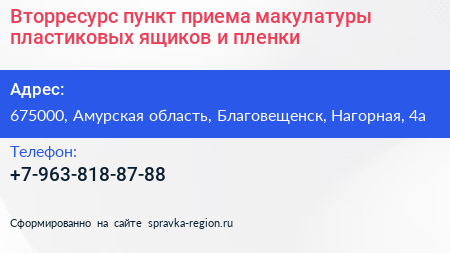 Вторресурс пункт приема макулатуры пластиковых ящиков и пленки

Адрес:

675000, Амурская область, Благовещенск, Нагорная, 4а

Телефон:

+7-963-818-87-88

Сформированно на сайте spravka-region.ru